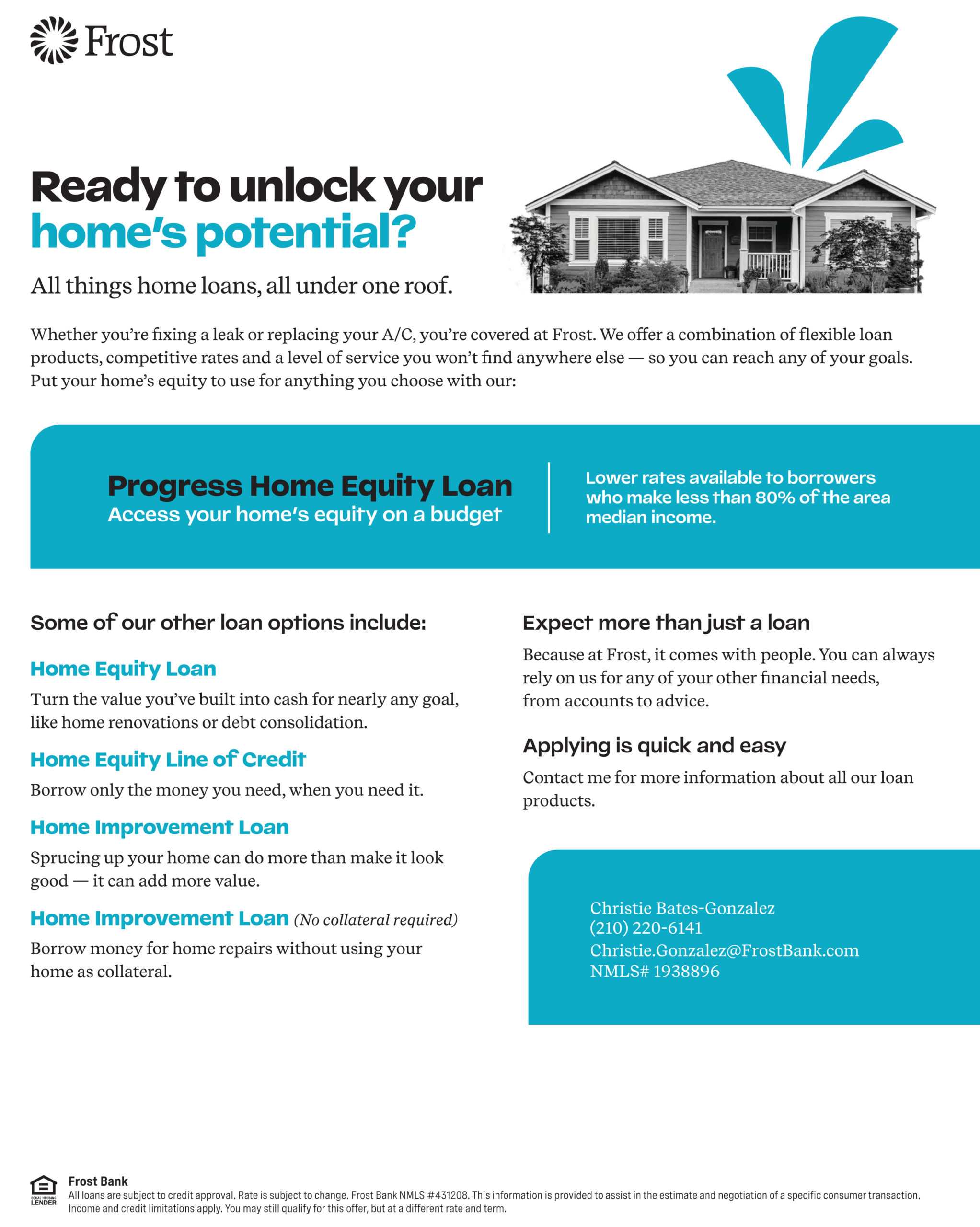 Frost

Ready to unlock your home's potential?

All things home loans, all under one roof.

Whether you're fixing a leak or replacing your A/C, you're covered at Frost. We offer a combination of flexible loan products, competitive rates and a level of service you won't find anywhere else — so you can reach any of your goals. Put your home's equity to use for anything you choose with our:

Progress Home Equity Loan
Access your home's equity on a budget

Lower rates available to borrowers who make less than 80% of the area median income.

Some of our other loan options include:

Home Equity Loan
Turn the value you've built into cash for nearly any goal, like home renovations or debt consolidation.

Home Equity Line of Credit
Borrow only the money you need, when you need it.

Home Improvement Loan
Sprucing up your home can do more than make it look good — it can add more value.

Home Improvement Loan (No collateral required)
Borrow money for home repairs without using your home as collateral.

Expect more than just a loan
Because at Frost, it comes with people. You can always rely on us for any of your other financial needs, from accounts to advice.

Applying is quick and easy
Contact me for more information about all our loan products.

Christie Bates-Gonzalez
(210) 220-6141
Christie.Gonzalez@FrostBank.com
NMLS# 1938896

EQUAL HOUSING LENDER
Frost Bank
All loans are subject to credit approval. Rate is subject to change. Frost Bank NMLS #431208. This information is provided to assist in the estimate and negotiation of a specific consumer transaction. Income and credit limitations apply. You may still qualify for this offer, but at a different rate and term.